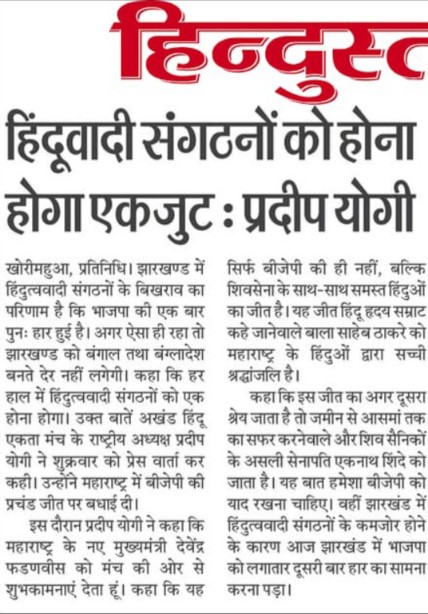 हिन्दुस्त

हिंदूवादी संगठनों को होना होगा एकजुट : प्रदीप योगी

खोरीमहुआ, प्रतिनिधि। झारखण्ड में हिंदुत्ववादी संगठनों के बिखराव का परिणाम है कि भाजपा की एक बार पुनः हार हुई है। अगर ऐसा ही रहा तो झारखण्ड को बंगाल तथा बंग्लादेश बनते देर नहीं लगेगी। कहा कि हर हाल में हिंदुत्ववादी संगठनों को एक होना होगा। उक्त बातें अखंड हिंदू एकता मंच के राष्ट्रीय अध्यक्ष प्रदीप योगी ने शुक्रवार को प्रेस वार्ता कर कही। उन्होंने महाराष्ट्र में बीजेपी की प्रचंड जीत पर बधाई दी।

इस दौरान प्रदीप योगी ने कहा कि महाराष्ट्र के नए मुख्यमंत्री देवेंद्र फडणवीस को मंच की ओर से शुभकामनाएं देता हूं। कहा कि यह सिर्फ बीजेपी की ही नहीं, बल्कि शिवसेना के साथ-साथ समस्त हिंदुओं का जीत है। यह जीत हिंदू हृदय सम्राट कहे जानेवाले बाला साहेब ठाकरे को महाराष्ट्र के हिंदुओं द्वारा सच्ची श्रद्धांजलि है।

कहा कि इस जीत का अगर दूसरा श्रेय जाता है तो जमीन से आसमां तक का सफर करनेवाले और शिव सैनिकों के असली सेनापति एकनाथ शिंदे को जाता है। यह बात हमेशा बीजेपी को याद रखना चाहिए। वहीं झारखंड में हिंदुत्ववादी संगठनों के कमजोर होने के कारण आज झारखंड में भाजपा को लगातार दूसरी बार हार का सामना करना पड़ा।